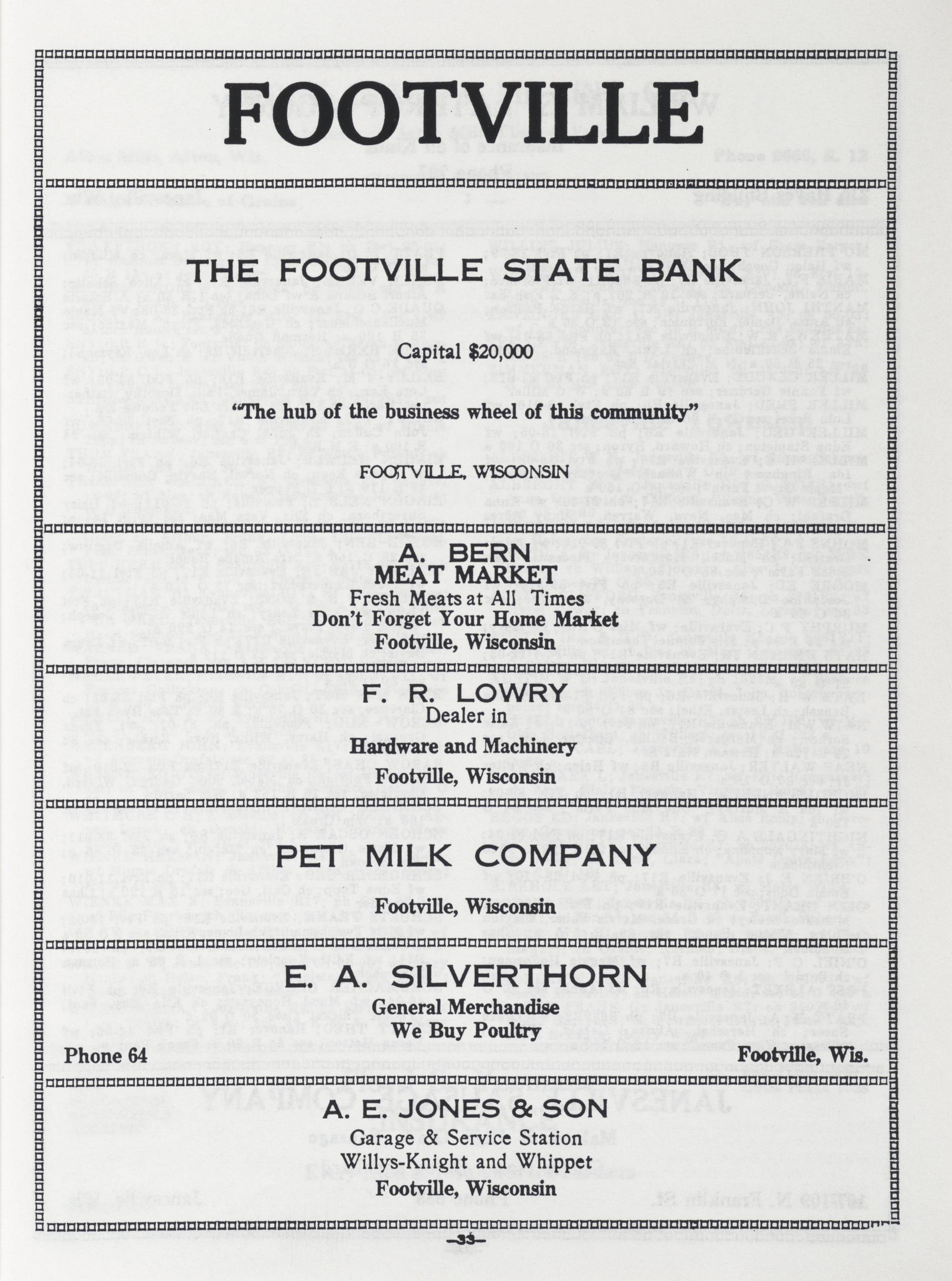 FOOTVILLE

THE FOOTVILLE STATE BANK

Capital $20,000

"The hub of the business wheel of this community"

FOOTVILLE, WISCONSIN

A. BERN
MEAT MARKET
Fresh Meats at All Times
Don't Forget Your Home Market
Footville, Wisconsin

F. R. LOWRY
Dealer in
Hardware and Machinery
Footville, Wisconsin

PET MILK COMPANY

Footville, Wisconsin

E. A. SILVERTHORN
General Merchandise
We Buy Poultry
Phone 64
Footville, Wis.

A. E. JONES & SON
Garage & Service Station
Willys-Knight and Whippet
Footville, Wisconsin

—33—